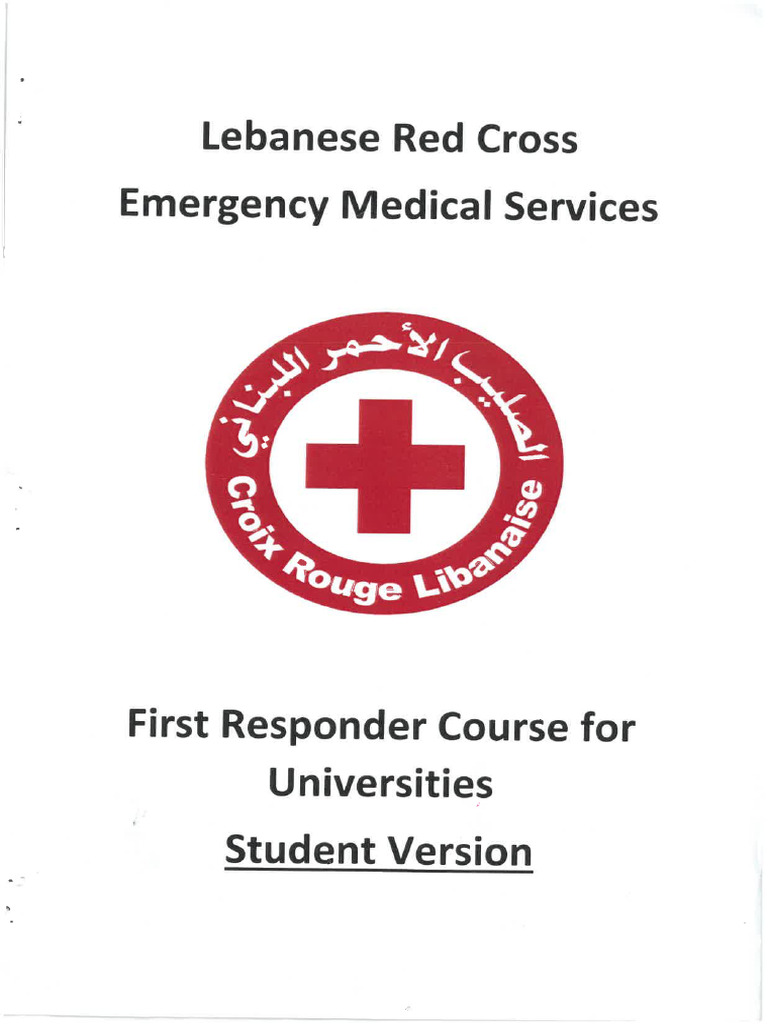 Lebanese Red Cross
Emergency Medical Services

الصليب الأحمر اللبناني
Croix Rouge Libanaise

First Responder Course for Universities
Student Version